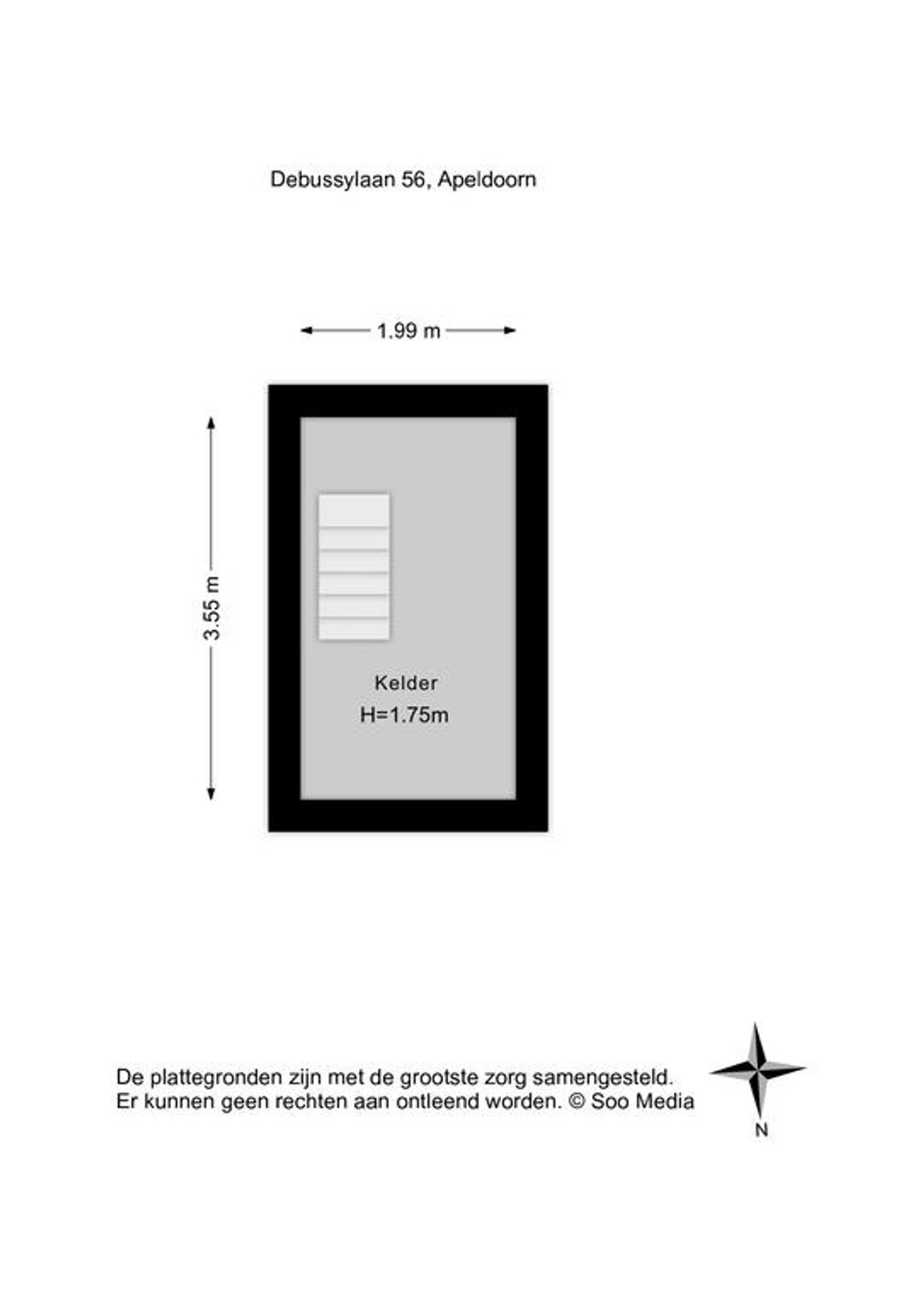 Debussylaan 56, Apeldoorn

1.99 m

3.55 m

Kelder
H=1.75m

De plattegronden zijn met de grootste zorg samengesteld.
Er kunnen geen rechten aan ontleend worden. © Soo Media

N